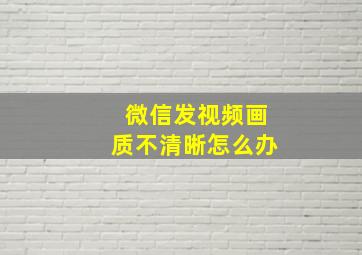 微信发视频画质不清晰怎么办